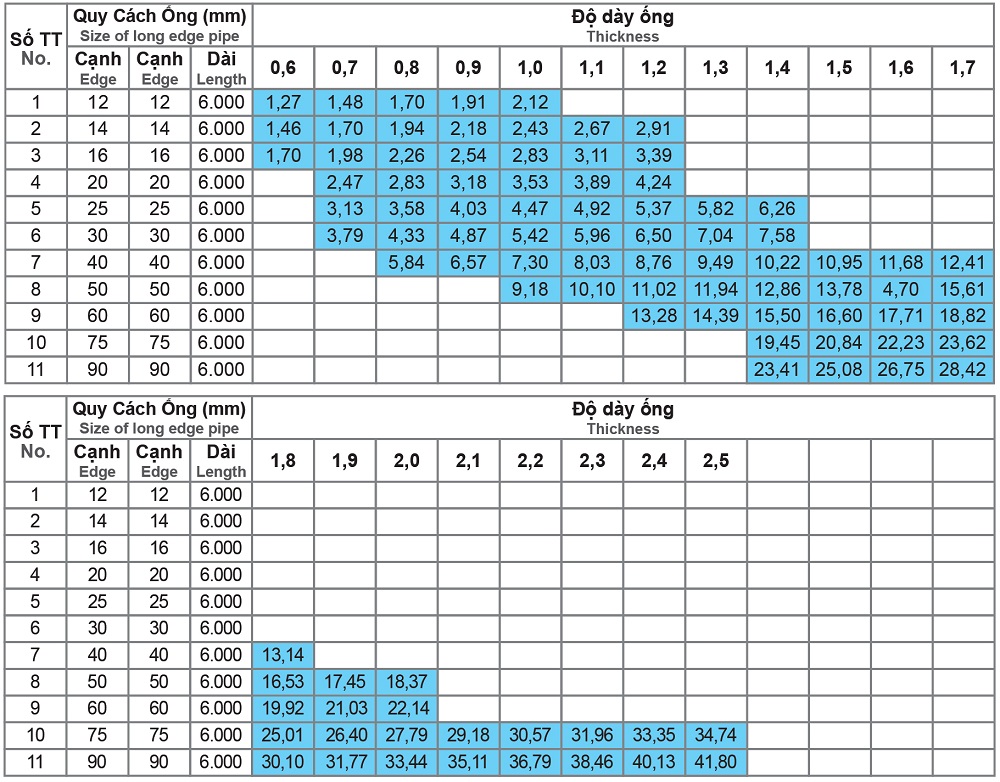 | Số TT No. | Quy Cách Ống (mm) Size of long edge pipe | | | Độ dày ống Thickness | | | | | | | | | | | |
|---|---|---|---|---|---|---|---|---|---|---|---|---|---|---|---|
| | Cạnh Edge | Cạnh Edge | Dài Length | 0,6 | 0,7 | 0,8 | 0,9 | 1,0 | 1,1 | 1,2 | 1,3 | 1,4 | 1,5 | 1,6 | 1,7 |
| 1 | 12 | 12 | 6.000 | 1,27 | 1,48 | 1,70 | 1,91 | 2,12 | | | | | | | |
| 2 | 14 | 14 | 6.000 | 1,46 | 1,70 | 1,94 | 2,18 | 2,43 | 2,67 | 2,91 | | | | | |
| 3 | 16 | 16 | 6.000 | 1,70 | 1,98 | 2,26 | 2,54 | 2,83 | 3,11 | 3,39 | | | | | |
| 4 | 20 | 20 | 6.000 | | 2,47 | 2,83 | 3,18 | 3,53 | 3,89 | 4,24 | | | | | |
| 5 | 25 | 25 | 6.000 | | 3,13 | 3,58 | 4,03 | 4,47 | 4,92 | 5,37 | 5,82 | 6,26 | | | |
| 6 | 30 | 30 | 6.000 | | 3,79 | 4,33 | 4,87 | 5,42 | 5,96 | 6,50 | 7,04 | 7,58 | | | |
| 7 | 40 | 40 | 6.000 | | | 5,84 | 6,57 | 7,30 | 8,03 | 8,76 | 9,49 | 10,22 | 10,95 | 11,68 | 12,41 |
| 8 | 50 | 50 | 6.000 | | | | | 9,18 | 10,10 | 11,02 | 11,94 | 12,86 | 13,78 | 4,70 | 15,61 |
| 9 | 60 | 60 | 6.000 | | | | | | | 13,28 | 14,39 | 15,50 | 16,60 | 17,71 | 18,82 |
| 10 | 75 | 75 | 6.000 | | | | | | | | | 19,45 | 20,84 | 22,23 | 23,62 |
| 11 | 90 | 90 | 6.000 | | | | | | | | | 23,41 | 25,08 | 26,75 | 28,42 |

| Số TT No. | Quy Cách Ống (mm) Size of long edge pipe | | | Độ dày ống Thickness | | | | | | | | | | | |
|---|---|---|---|---|---|---|---|---|---|---|---|---|---|---|---|
| | Cạnh Edge | Cạnh Edge | Dài Length | 1,8 | 1,9 | 2,0 | 2,1 | 2,2 | 2,3 | 2,4 | 2,5 | | | | |
| 1 | 12 | 12 | 6.000 | | | | | | | | | | | | |
| 2 | 14 | 14 | 6.000 | | | | | | | | | | | | |
| 3 | 16 | 16 | 6.000 | | | | | | | | | | | | |
| 4 | 20 | 20 | 6.000 | | | | | | | | | | | | |
| 5 | 25 | 25 | 6.000 | | | | | | | | | | | | |
| 6 | 30 | 30 | 6.000 | | | | | | | | | | | | |
| 7 | 40 | 40 | 6.000 | 13,14 | | | | | | | | | | | |
| 8 | 50 | 50 | 6.000 | 16,53 | 17,45 | 18,37 | | | | | | | | | |
| 9 | 60 | 60 | 6.000 | 19,92 | 21,03 | 22,14 | | | | | | | | | |
| 10 | 75 | 75 | 6.000 | 25,01 | 26,40 | 27,79 | 29,18 | 30,57 | 31,96 | 33,35 | 34,74 | | | | |
| 11 | 90 | 90 | 6.000 | 30,10 | 31,77 | 33,44 | 35,11 | 36,79 | 38,46 | 40,13 | 41,80 | | | | |